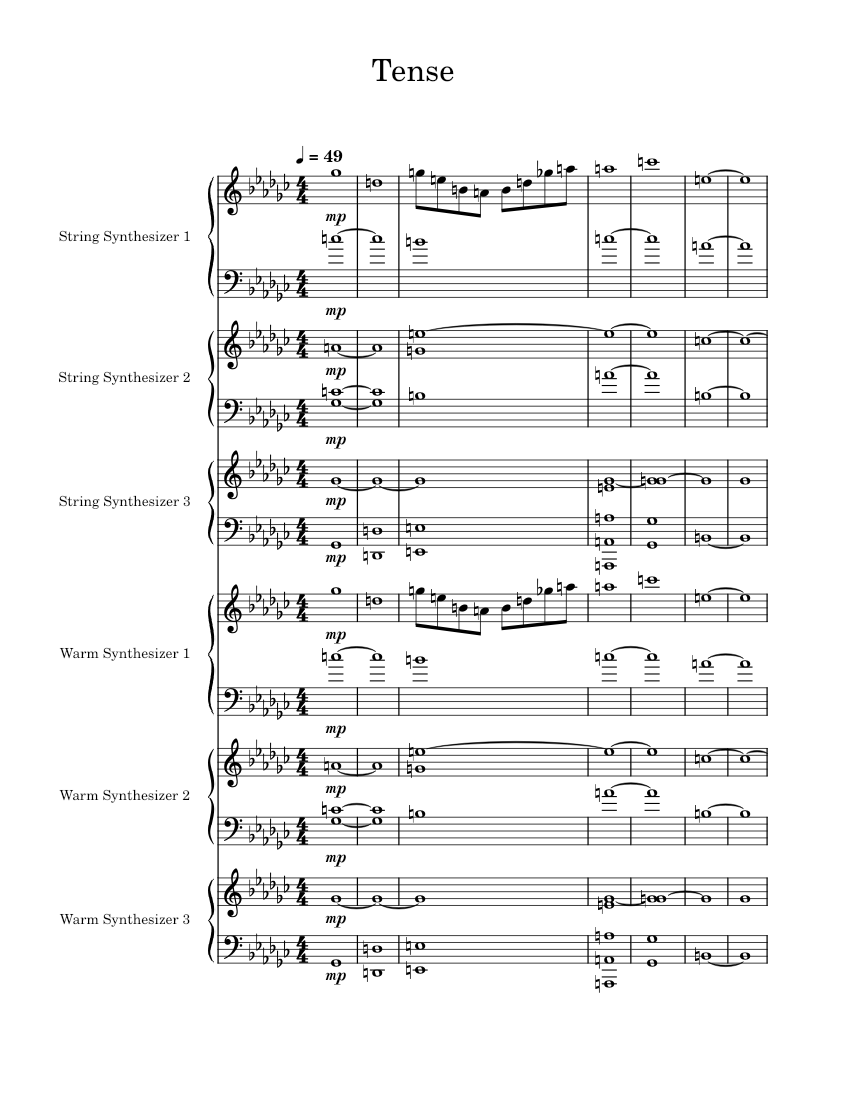 Tense

♩ = 49

String Synthesizer 1

mp

mp

String Synthesizer 2

mp

mp

String Synthesizer 3

mp

mp

Warm Synthesizer 1

mp

mp

Warm Synthesizer 2

mp

mp

Warm Synthesizer 3

mp

mp